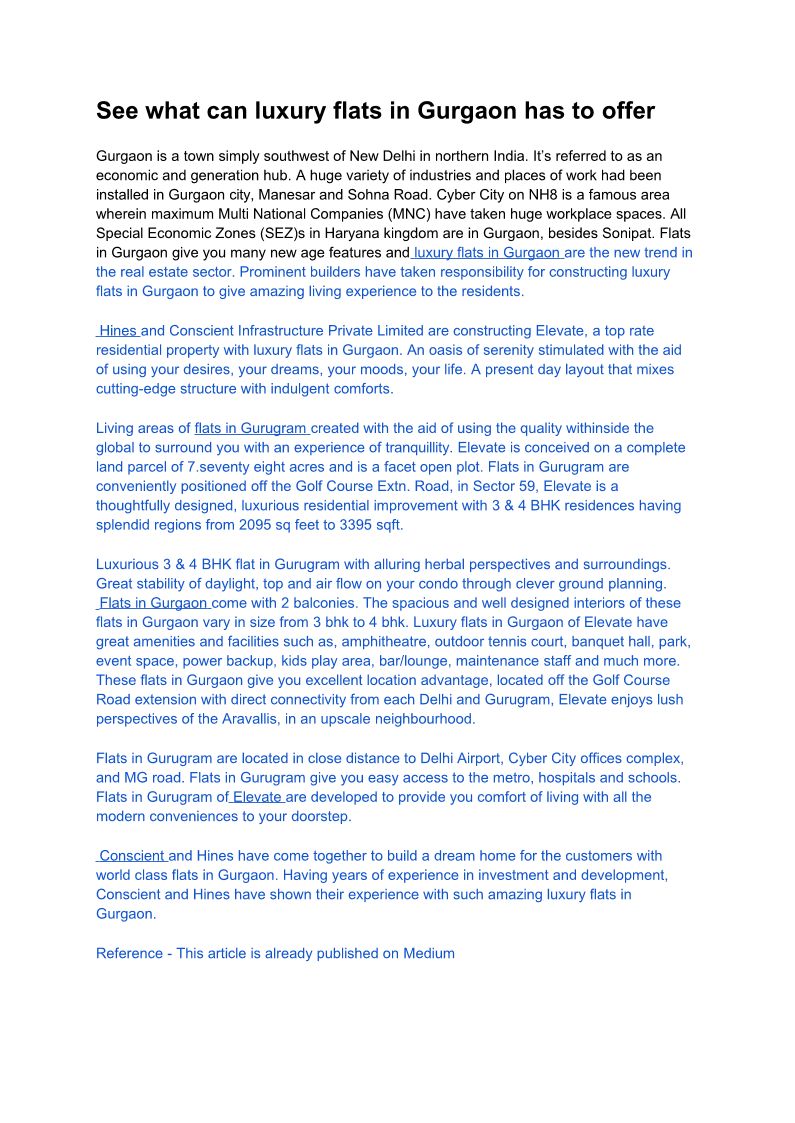 See what can luxury flats in Gurgaon has to offer

Gurgaon is a town simply southwest of New Delhi in northern India. It's referred to as an economic and generation hub. A huge variety of industries and places of work had been installed in Gurgaon city, Manesar and Sohna Road. Cyber City on NH8 is a famous area wherein maximum Multi National Companies (MNC) have taken huge workplace spaces. All Special Economic Zones (SEZ)s in Haryana kingdom are in Gurgaon, besides Sonipat. Flats in Gurgaon give you many new age features and luxury flats in Gurgaon are the new trend in the real estate sector. Prominent builders have taken responsibility for constructing luxury flats in Gurgaon to give amazing living experience to the residents.

Hines and Conscient Infrastructure Private Limited are constructing Elevate, a top rate residential property with luxury flats in Gurgaon. An oasis of serenity stimulated with the aid of using your desires, your dreams, your moods, your life. A present day layout that mixes cutting-edge structure with indulgent comforts.

Living areas of flats in Gurugram created with the aid of using the quality withinside the global to surround you with an experience of tranquillity. Elevate is conceived on a complete land parcel of 7.seventy eight acres and is a facet open plot. Flats in Gurugram are conveniently positioned off the Golf Course Extn. Road, in Sector 59, Elevate is a thoughtfully designed, luxurious residential improvement with 3 & 4 BHK residences having splendid regions from 2095 sq feet to 3395 sqft.

Luxurious 3 & 4 BHK flat in Gurugram with alluring herbal perspectives and surroundings. Great stability of daylight, top and air flow on your condo through clever ground planning. Flats in Gurgaon come with 2 balconies. The spacious and well designed interiors of these flats in Gurgaon vary in size from 3 bhk to 4 bhk. Luxury flats in Gurgaon of Elevate have great amenities and facilities such as, amphitheatre, outdoor tennis court, banquet hall, park, event space, power backup, kids play area, bar/lounge, maintenance staff and much more. These flats in Gurgaon give you excellent location advantage, located off the Golf Course Road extension with direct connectivity from each Delhi and Gurugram, Elevate enjoys lush perspectives of the Aravallis, in an upscale neighbourhood.

Flats in Gurugram are located in close distance to Delhi Airport, Cyber City offices complex, and MG road. Flats in Gurugram give you easy access to the metro, hospitals and schools. Flats in Gurugram of Elevate are developed to provide you comfort of living with all the modern conveniences to your doorstep.

Conscient and Hines have come together to build a dream home for the customers with world class flats in Gurgaon. Having years of experience in investment and development, Conscient and Hines have shown their experience with such amazing luxury flats in Gurgaon.

Reference - This article is already published on Medium